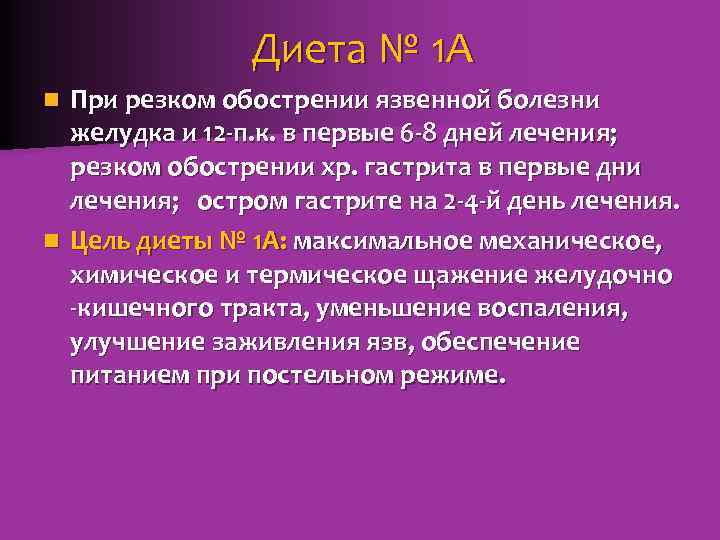 Диета № 1А

При резком обострении язвенной болезни желудка и 12-п.к. в первые 6-8 дней лечения; резком обострении хр. гастрита в первые дни лечения; остром гастрите на 2-4-й день лечения.

Цель диеты № 1А: максимальное механическое, химическое и термическое щажение желудочно -кишечного тракта, уменьшение воспаления, улучшение заживления язв, обеспечение питанием при постельном режиме.